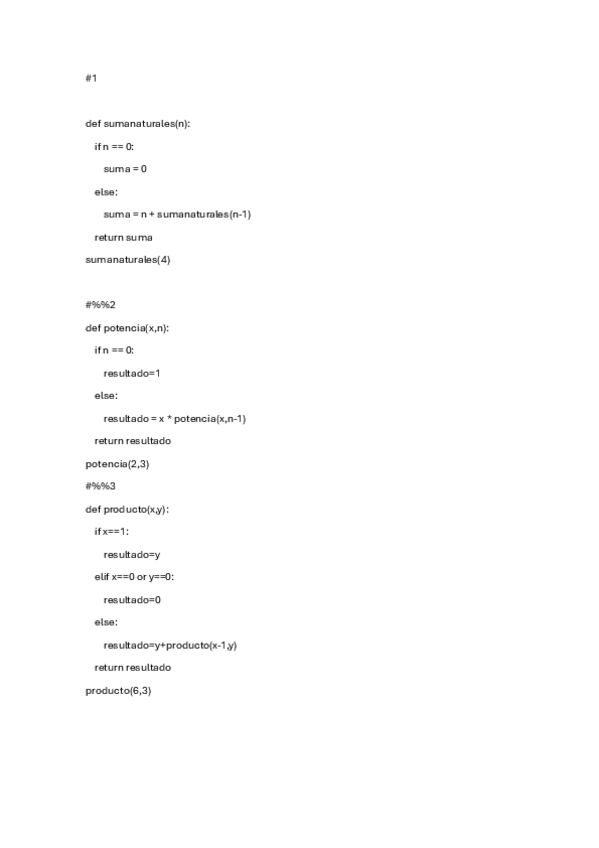 #1

def sumanaturales(n):

if n == 0:

suma = 0

else:

suma = n + sumanaturales(n-1)

return suma

sumanaturales(4)

#%%2

def potencia(x,n):

if n == 0:

resultado=1

else:

resultado = x * potencia(x,n-1)

return resultado

potencia(2,3)

#%%3

def producto(x,y):

if x==1:

resultado=y

elif x==0 or y==0:

resultado=0

else:

resultado=y+producto(x-1,y)

return resultado

producto(6,3)